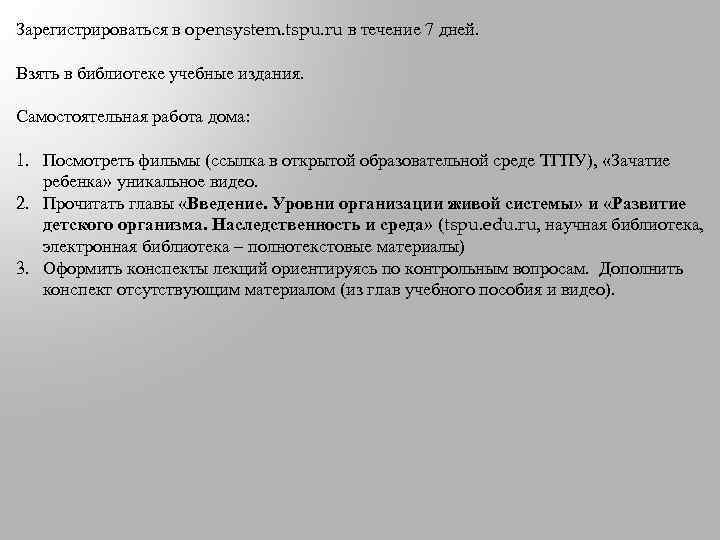 Зарегистрироваться в opensystem.tspu.ru в течение 7 дней.

Взять в библиотеке учебные издания.

Самостоятельная работа дома:

1. Посмотреть фильмы (ссылка в открытой образовательной среде ТГПУ), «Зачатие ребенка» уникальное видео.
2. Прочитать главы «Введение. Уровни организации живой системы» и «Развитие детского организма. Наследственность и среда» (tspu.edu.ru, научная библиотека, электронная библиотека – полнотекстовые материалы)
3. Оформить конспекты лекций ориентируясь по контрольным вопросам. Дополнить конспект отсутствующим материалом (из глав учебного пособия и видео).